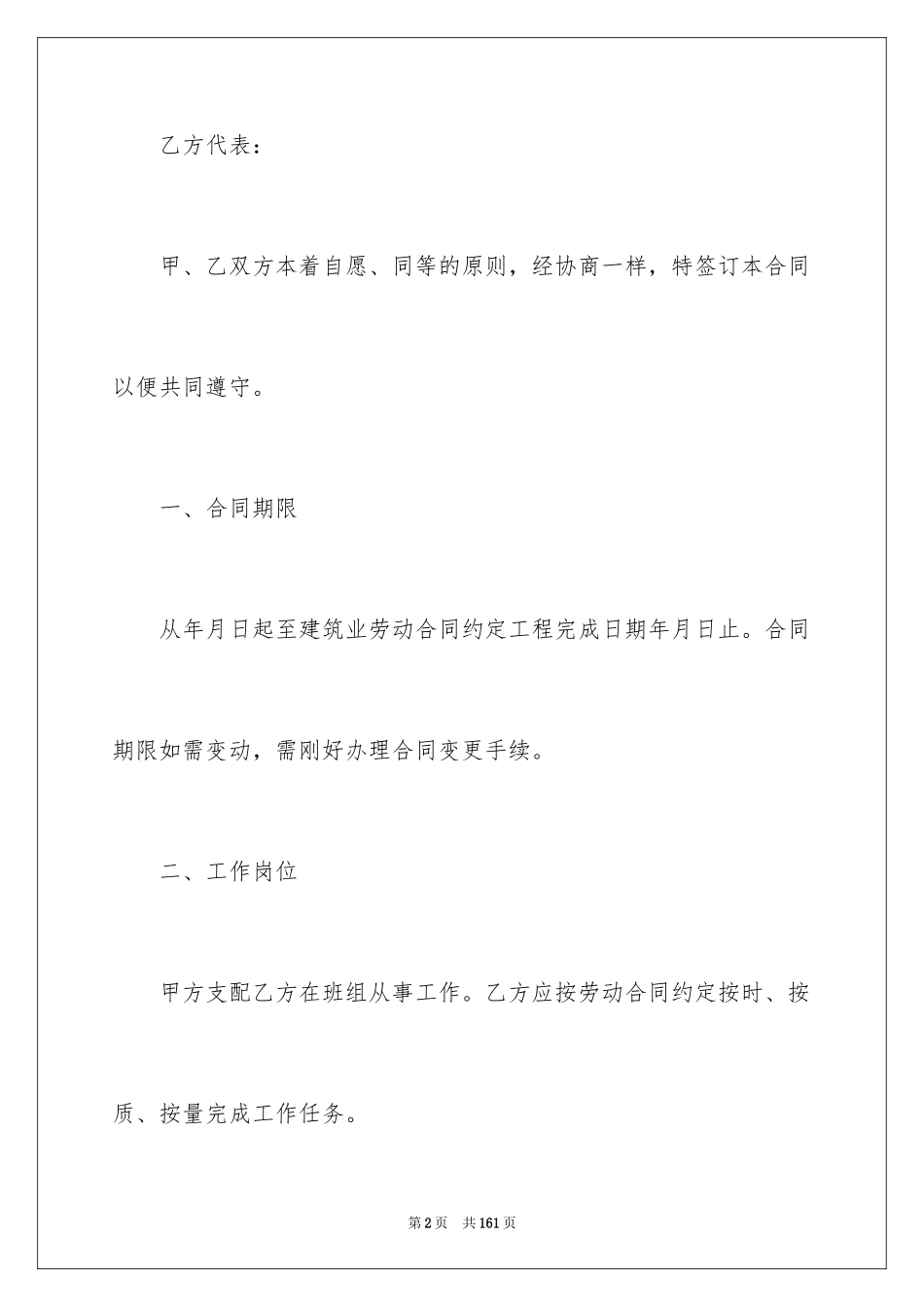 乙方代表：

甲、乙双方本着自愿、同等的原则，经协商一样，特签订本合同以便共同遵守。

一、合同期限

从年月日起至建筑业劳动合同约定工程完成日期年月日止。合同期限如需变动，需刚好办理合同变更手续。

二、工作岗位

甲方支配乙方在班组从事工作。乙方应按劳动合同约定按时、按质、按量完成工作任务。

第2页　共161页